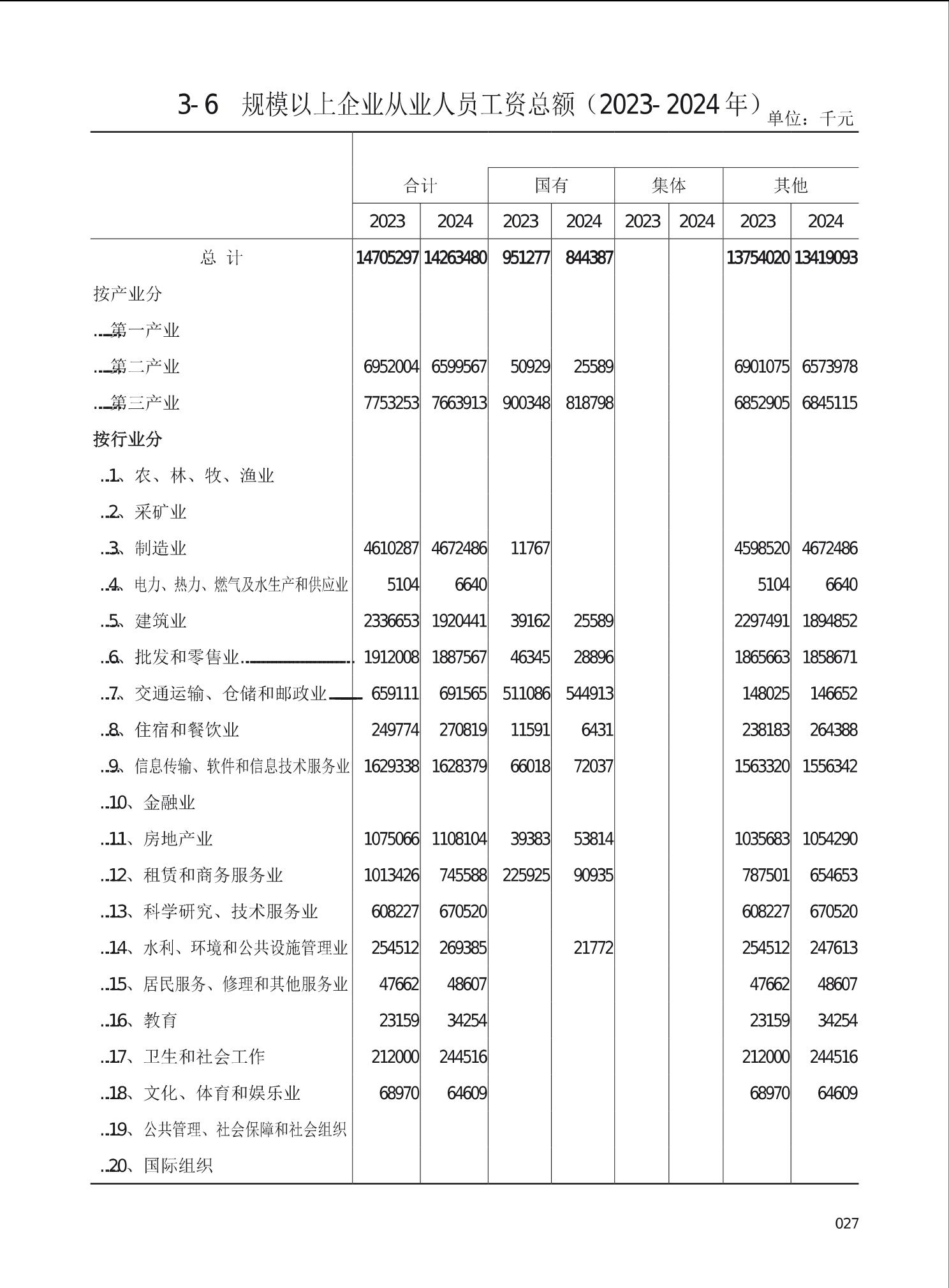 3-6 规模以上企业从业人员工资总额（2023-2024年）

单位：千元

| | 合计 | | 国有 | | 集体 | | 其他 | |
|---|---|---|---|---|---|---|---|---|
| | 2023 | 2024 | 2023 | 2024 | 2023 | 2024 | 2023 | 2024 |
| 总 计 | 14705297 | 14263480 | 951277 | 844387 | | | 13754020 | 13419093 |
| 按产业分 | | | | | | | | |
| 第一产业 | | | | | | | | |
| 第二产业 | 6952004 | 6599567 | 50929 | 25589 | | | 6901075 | 6573978 |
| 第三产业 | 7753253 | 7663913 | 900348 | 818798 | | | 6852905 | 6845115 |
| 按行业分 | | | | | | | | |
| 1、农、林、牧、渔业 | | | | | | | | |
| 2、采矿业 | | | | | | | | |
| 3、制造业 | 4610287 | 4672486 | 11767 | | | | 4598520 | 4672486 |
| 4、电力、热力、燃气及水生产和供应业 | 5104 | 6640 | | | | | 5104 | 6640 |
| 5、建筑业 | 2336653 | 1920441 | 39162 | 25589 | | | 2297491 | 1894852 |
| 6、批发和零售业 | 1912008 | 1887567 | 46345 | 28896 | | | 1865663 | 1858671 |
| 7、交通运输、仓储和邮政业 | 659111 | 691565 | 511086 | 544913 | | | 148025 | 146652 |
| 8、住宿和餐饮业 | 249774 | 270819 | 11591 | 6431 | | | 238183 | 264388 |
| 9、信息传输、软件和信息技术服务业 | 1629338 | 1628379 | 66018 | 72037 | | | 1563320 | 1556342 |
| 10、金融业 | | | | | | | | |
| 11、房地产业 | 1075066 | 1108104 | 39383 | 53814 | | | 1035683 | 1054290 |
| 12、租赁和商务服务业 | 1013426 | 745588 | 225925 | 90935 | | | 787501 | 654653 |
| 13、科学研究、技术服务业 | 608227 | 670520 | | | | | 608227 | 670520 |
| 14、水利、环境和公共设施管理业 | 254512 | 269385 | | 21772 | | | 254512 | 247613 |
| 15、居民服务、修理和其他服务业 | 47662 | 48607 | | | | | 47662 | 48607 |
| 16、教育 | 23159 | 34254 | | | | | 23159 | 34254 |
| 17、卫生和社会工作 | 212000 | 244516 | | | | | 212000 | 244516 |
| 18、文化、体育和娱乐业 | 68970 | 64609 | | | | | 68970 | 64609 |
| 19、公共管理、社会保障和社会组织 | | | | | | | | |
| 20、国际组织 | | | | | | | | |

027